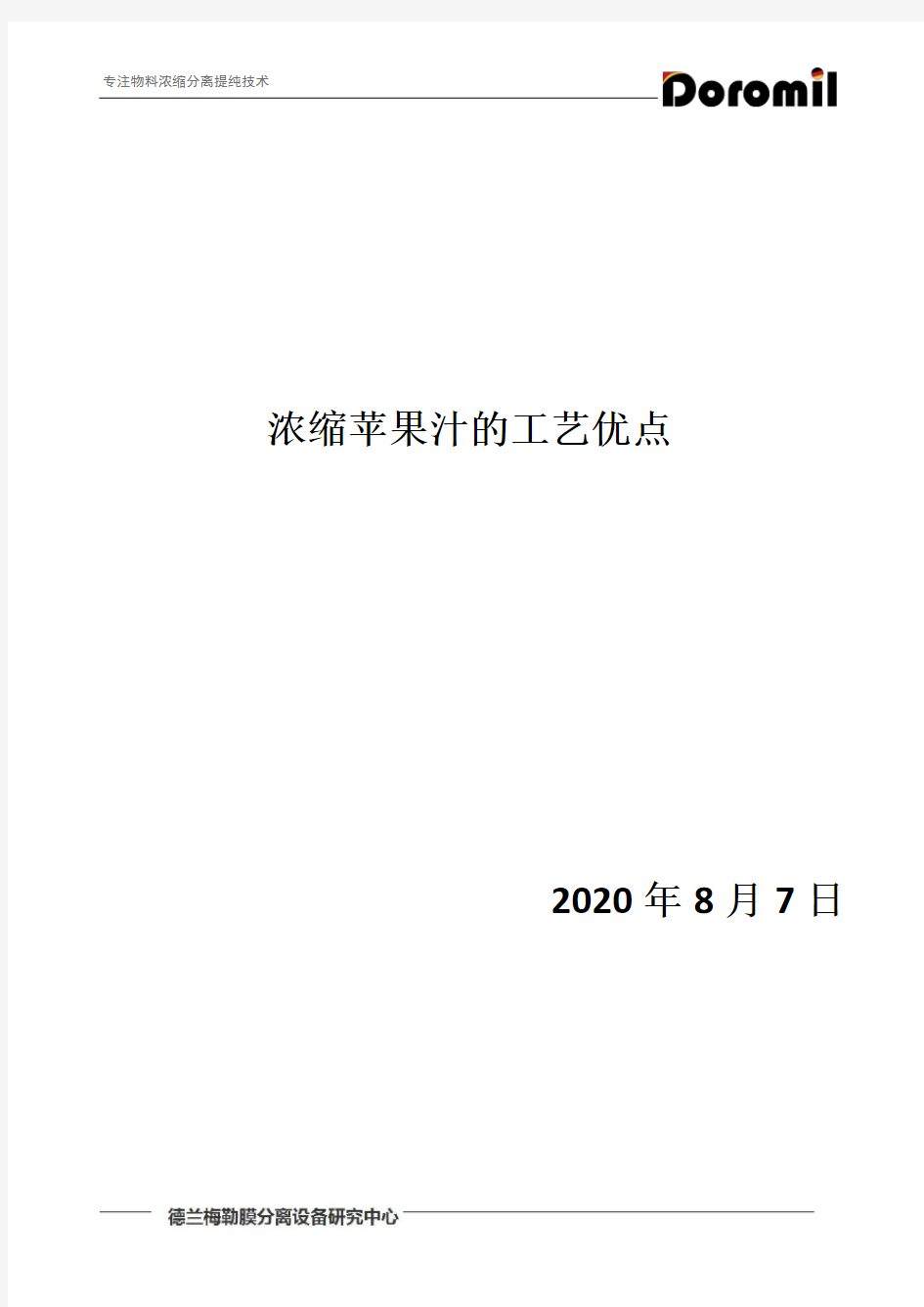 专注物料浓缩分离提纯技术

Doromil

浓缩苹果汁的工艺优点

2020 年 8 月 7 日

德兰梅勒膜分离设备研究中心